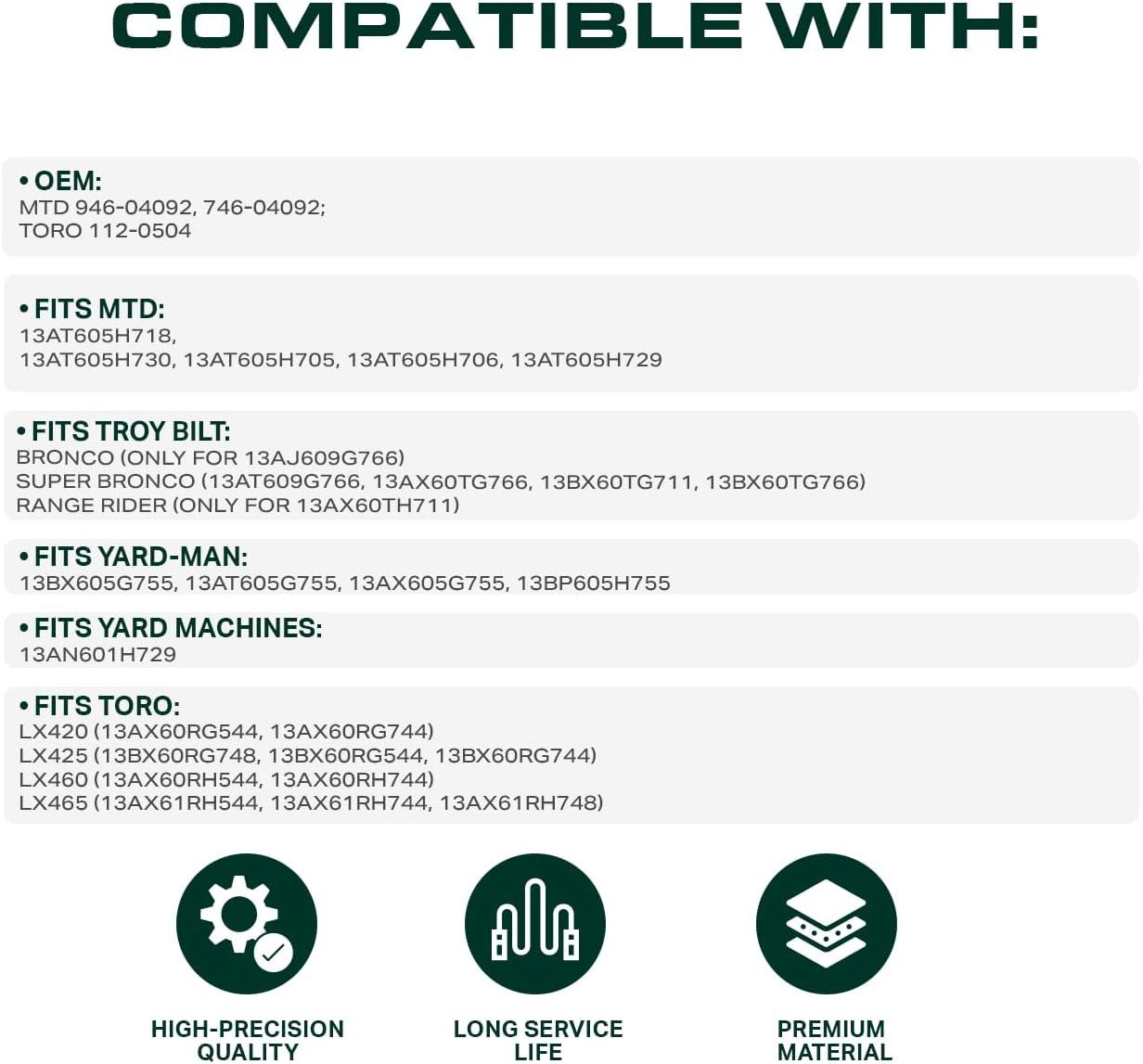 COMPATIBLE WITH:

• OEM:
MTD 946-04092, 746-04092;
TORO 112-0504

• FITS MTD:
13AT605H718,
13AT605H730, 13AT605H705, 13AT605H706, 13AT605H729

• FITS TROY BILT:
BRONCO (ONLY FOR 13AJ609G766)
SUPER BRONCO (13AT609G766, 13AX60TG766, 13BX60TG711, 13BX60TG766)
RANGE RIDER (ONLY FOR 13AX60TH711)

• FITS YARD-MAN:
13BX605G755, 13AT605G755, 13AX605G755, 13BP605H755

• FITS YARD MACHINES:
13AN601H729

• FITS TORO:
LX420 (13AX60RG544, 13AX60RG744)
LX425 (13BX60RG748, 13BX60RG544, 13BX60RG744)
LX460 (13AX60RH544, 13AX60RH744)
LX465 (13AX61RH544, 13AX61RH744, 13AX61RH748)

HIGH-PRECISION QUALITY

LONG SERVICE LIFE

PREMIUM MATERIAL